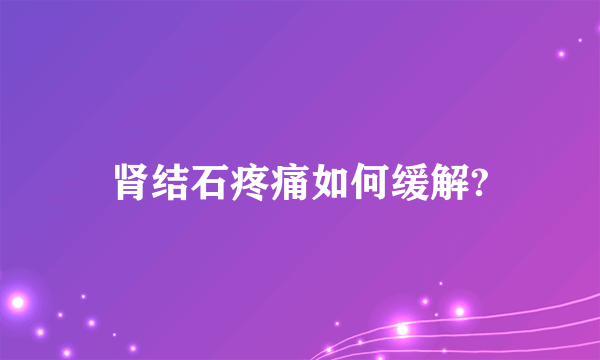 肾结石疼痛如何缓解?